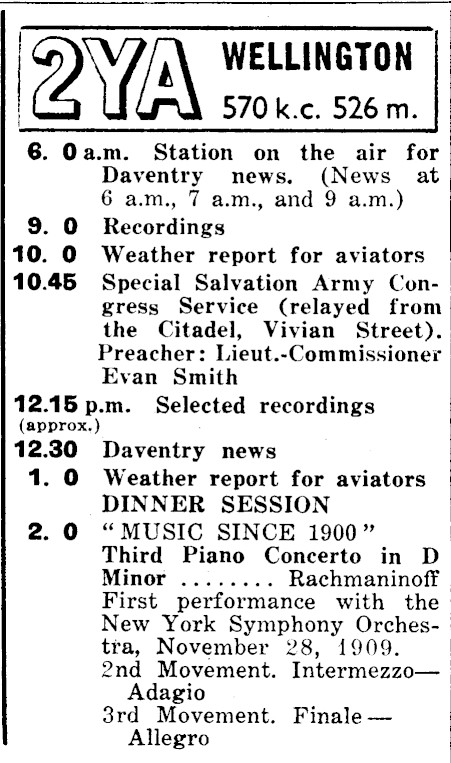 2YA WELLINGTON 570 k.c. 526 m.

6. 0 a.m. Station on the air for Daventry news. (News at 6 a.m., 7 a.m., and 9 a.m.)

9. 0 Recordings

10. 0 Weather report for aviators

10.45 Special Salvation Army Congress Service (relayed from the Citadel, Vivian Street). Preacher: Lieut.-Commissioner Evan Smith

12.15 p.m. (approx.) Selected recordings

12.30 Daventry news

1. 0 Weather report for aviators
DINNER SESSION

2. 0 "MUSIC SINCE 1900"
Third Piano Concerto in D Minor ........ Rachmaninoff
First performance with the New York Symphony Orchestra, November 28, 1909.
2nd Movement. Intermezzo—Adagio
3rd Movement. Finale — Allegro